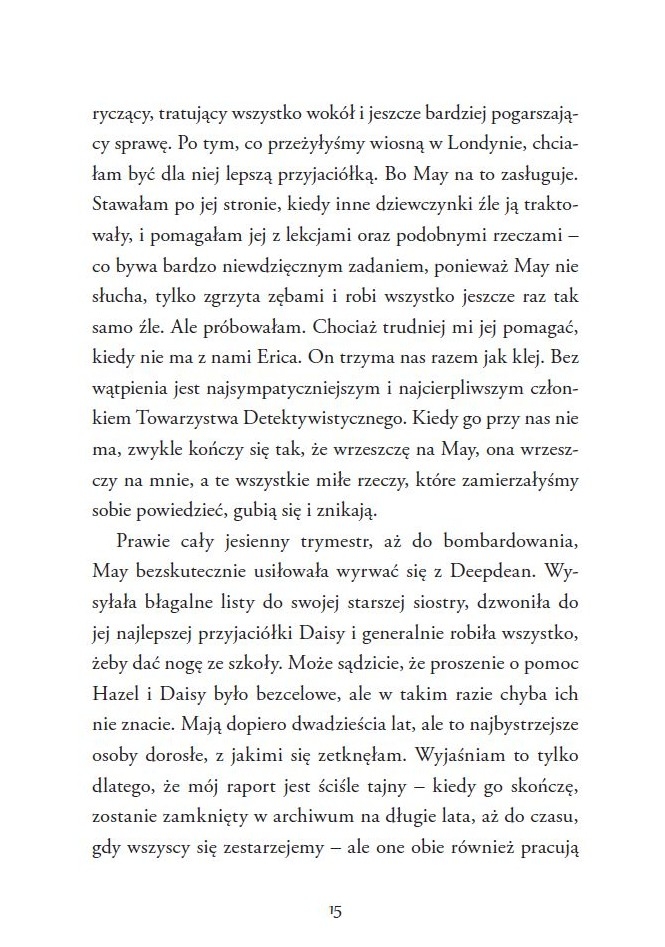 ryczący, tratujący wszystko wokół i jeszcze bardziej pogarszający sprawę. Po tym, co przeżyłyśmy wiosną w Londynie, chciałam być dla niej lepszą przyjaciółką. Bo May na to zasługuje. Stawałam po jej stronie, kiedy inne dziewczynki źle ją traktowały, i pomagałam jej z lekcjami oraz podobnymi rzeczami – co bywa bardzo niewdzięcznym zadaniem, ponieważ May nie słucha, tylko zgrzyta zębami i robi wszystko jeszcze raz tak samo źle. Ale próbowałam. Chociaż trudniej mi jej pomagać, kiedy nie ma z nami Erica. On trzyma nas razem jak klej. Bez wątpienia jest najsympatyczniejszym i najcierpliwszym członkiem Towarzystwa Detektywistycznego. Kiedy go przy nas nie ma, zwykle kończy się tak, że wrzeszczę na May, ona wrzeszczy na mnie, a te wszystkie miłe rzeczy, które zamierzałyśmy sobie powiedzieć, gubią się i znikają.

Prawie cały jesienny trymestr, aż do bombardowania, May bezskutecznie usiłowała wyrwać się z Deepdean. Wysyłała błagalne listy do swojej starszej siostry, dzwoniła do jej najlepszej przyjaciółki Daisy i generalnie robiła wszystko, żeby dać nogę ze szkoły. Może sądzicie, że proszenie o pomoc Hazel i Daisy było bezcelowe, ale w takim razie chyba ich nie znacie. Mają dopiero dwadzieścia lat, ale to najbystrzejsze osoby dorosłe, z jakimi się zetknęłam. Wyjaśniam to tylko dlatego, że mój raport jest ściśle tajny – kiedy go skończę, zostanie zamknięty w archiwum na długie lata, aż do czasu, gdy wszyscy się zestarzejemy – ale one obie również pracują

15